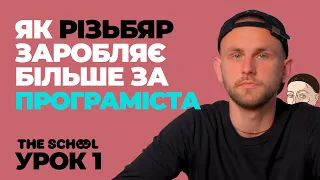 ЯК РІЗЬБЯР ЗАРОБЛЯЄ БІЛЬШЕ ЗА ПРОГРАМІСТА

THE SCHOOL
УРОК 1